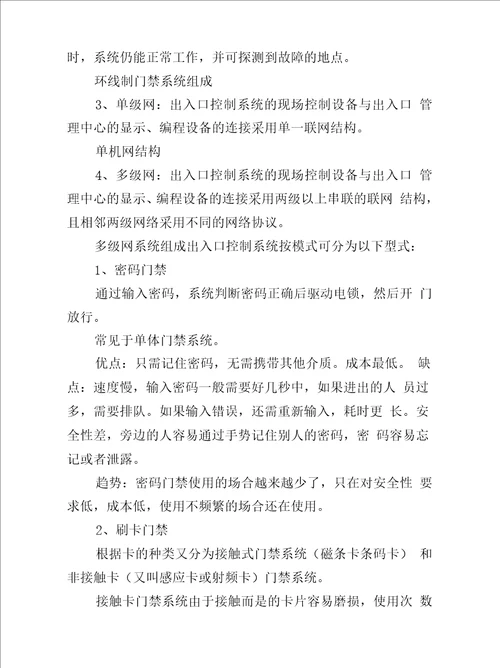 时，系统仍能正常工作，并可探测到故障的地点。

环线制门禁系统组成

3、单级网：出入口控制系统的现场控制设备与出入口 管理中心的显示、编程设备的连接采用单一联网结构。

单机网结构

4、多级网：出入口控制系统的现场控制设备与出入口 管理中心的显示、编程设备的连接采用两级以上串联的联网 结构，且相邻两级网络采用不同的网络协议。

多级网系统组成出入口控制系统按模式可分为以下型式：

1、密码门禁

通过输入密码，系统判断密码正确后驱动电锁，然后开 门放行。

常见于单体门禁系统。

优点：只需记住密码，无需携带其他介质。成本最低。 缺点：速度慢，输入密码一般需要好几秒中，如果进出的人 员过多，需要排队。如果输入错误，还需重新输入，耗时更 长。安全性差，旁边的人容易通过手势记住别人的密码，密 码容易忘记或者泄露。

趋势：密码门禁使用的场合越来越少了，只在对安全性 要求低，成本低，使用不频繁的场合还在使用。

2、刷卡门禁

根据卡的种类又分为接触式门禁系统（磁条卡条码卡） 和非接触卡（又叫感应卡或射频卡）门禁系统。

接触卡门禁系统由于接触而是的卡片容易磨损，使用次 数